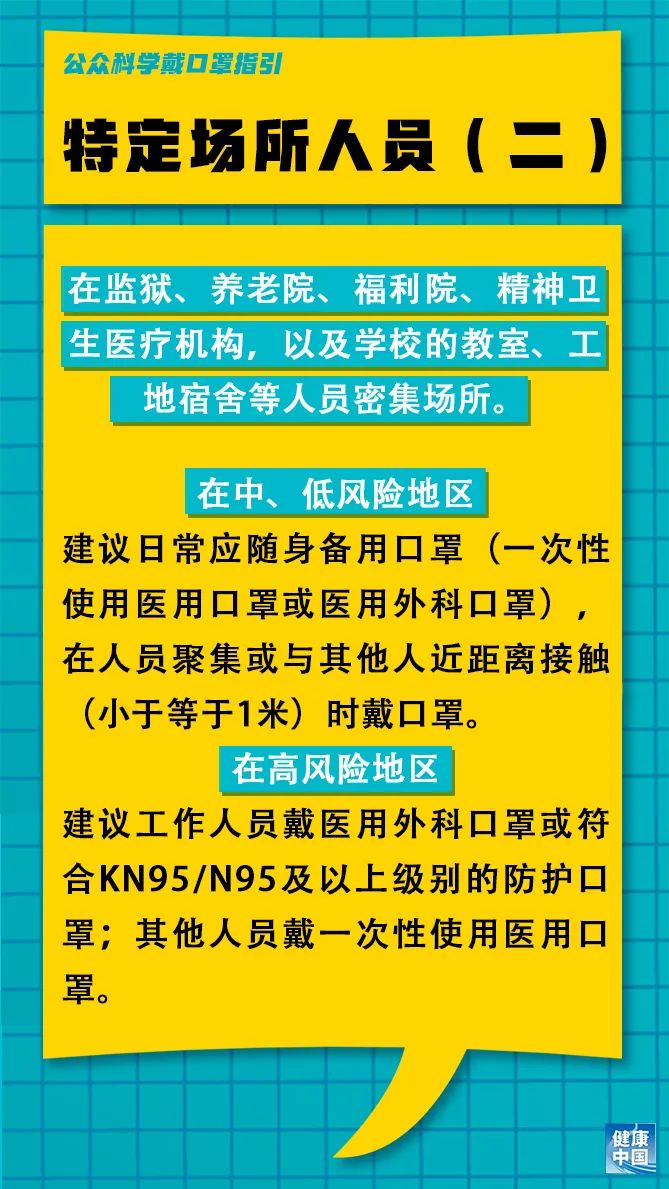 公众科学戴口罩指引

特定场所人员（二）

在监狱、养老院、福利院、精神卫生医疗机构，以及学校的教室、工地宿舍等人员密集场所。

在中、低风险地区

建议日常应随身备用口罩（一次性使用医用口罩或医用外科口罩），在人员聚集或与其他人近距离接触（小于等于1米）时戴口罩。

在高风险地区

建议工作人员戴医用外科口罩或符合KN95/N95及以上级别的防护口罩；其他人员戴一次性使用医用口罩。

健康中国